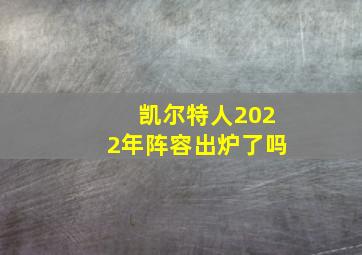 凯尔特人2022年阵容出炉了吗